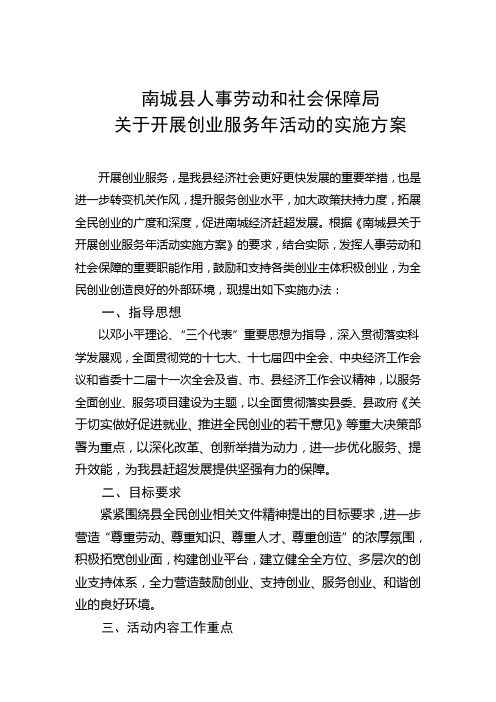 南城县人事劳动和社会保障局
关于开展创业服务年活动的实施方案

开展创业服务，是我县经济社会更好更快发展的重要举措，也是进一步转变机关作风，提升服务创业水平，加大政策扶持力度，拓展全民创业的广度和深度，促进南城经济赶超发展。根据《南城县关于开展创业服务年活动实施方案》的要求，结合实际，发挥人事劳动和社会保障的重要职能作用，鼓励和支持各类创业主体积极创业，为全民创业创造良好的外部环境，现提出如下实施办法：

一、指导思想

以邓小平理论、“三个代表”重要思想为指导，深入贯彻落实科学发展观，全面贯彻党的十七大、十七届四中全会、中央经济工作会议和省委十二届十一次全会及省、市、县经济工作会议精神，以服务全面创业、服务项目建设为主题，以全面贯彻落实县委、县政府《关于切实做好促进就业、推进全民创业的若干意见》等重大决策部署为重点，以深化改革、创新举措为动力，进一步优化服务、提升效能，为我县赶超发展提供坚强有力的保障。

二、目标要求

紧紧围绕县全民创业相关文件精神提出的目标要求，进一步营造“尊重劳动、尊重知识、尊重人才、尊重创造”的浓厚氛围，积极拓宽创业面，构建创业平台，建立健全全方位、多层次的创业支持体系，全力营造鼓励创业、支持创业、服务创业、和谐创业的良好环境。

三、活动内容工作重点